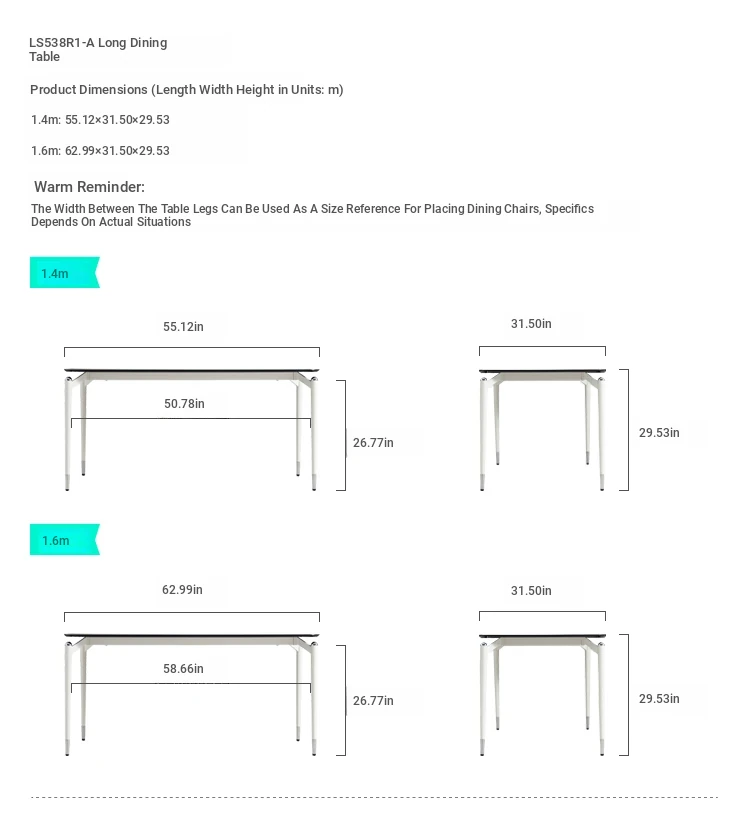 LS538R1-A Long Dining Table

Product Dimensions (Length Width Height in Units: m)

1.4m: 55.12×31.50×29.53

1.6m: 62.99×31.50×29.53

Warm Reminder:

The Width Between The Table Legs Can Be Used As A Size Reference For Placing Dining Chairs, Specifics Depends On Actual Situations

1.4m

55.12in

50.78in

26.77in

31.50in

29.53in

1.6m

62.99in

58.66in

26.77in

31.50in

29.53in